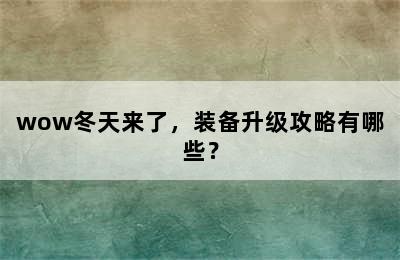 wow冬天来了，装备升级攻略有哪些？